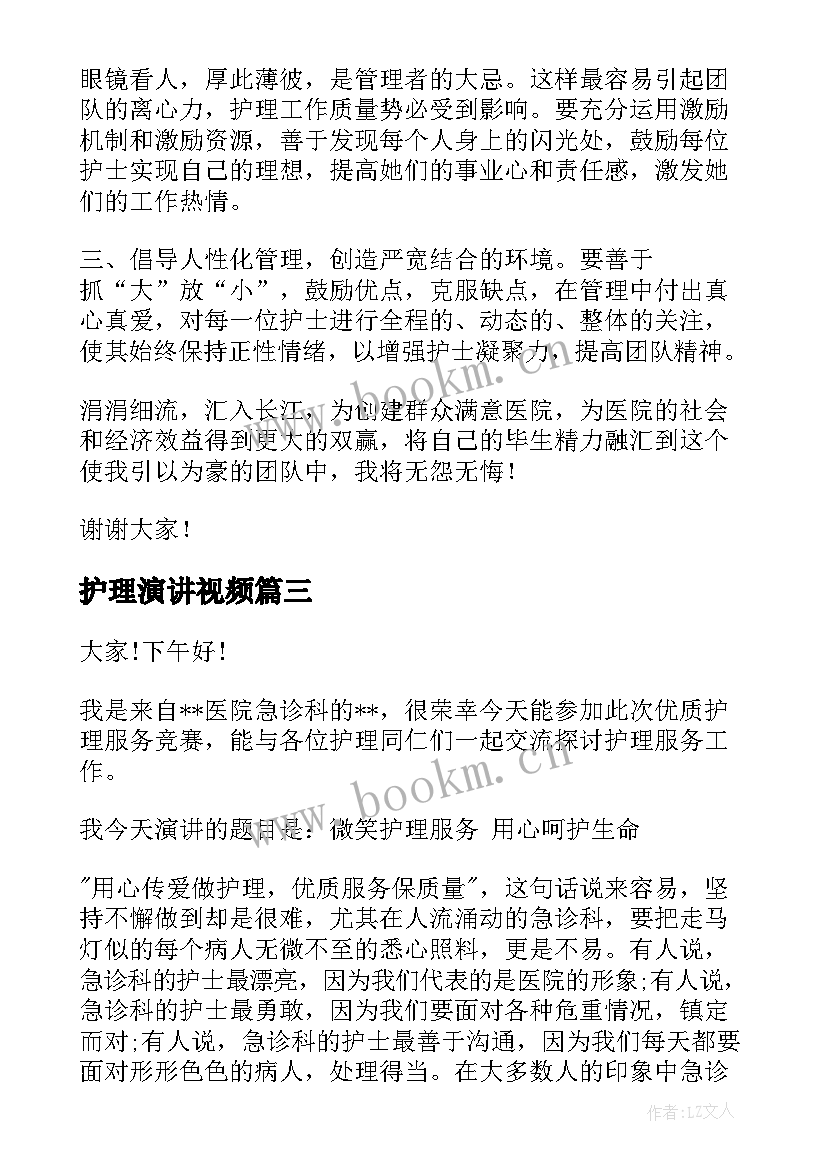 眼镜看人，厚此薄彼，是管理者的大忌。这样最容易引起团队的离心力，护理工作质量势必受到影响。要充分运用激励机制和激励资源，善于发现每个人身上的闪光处，鼓励每位护士实现自己的理想，提高她们的事业心和责任感，激发她们的工作热情。

三、倡导人性化管理，创造严宽结合的环境。要善于抓“大”放“小”，鼓励优点，克服缺点，在管理中付出真心真爱，对每一位护士进行全程的、动态的、整体的关注，使其始终保持正性情绪，以增强护士凝聚力，提高团队精神。

涓涓细流，汇入长江，为创建群众满意医院，为医院的社会和经济效益得到更大的双赢，将自己的毕生精力融汇到这个使我引以为豪的团队中，我将无怨无悔！

谢谢大家！

护理演讲视频篇三

大家!下午好!

我是来自**医院急诊科的**，很荣幸今天能参加此次优质护理服务竞赛，能与各位护理同仁们一起交流探讨护理服务工作。

我今天演讲的题目是：微笑护理服务 用心呵护生命

"用心传爱做护理，优质服务保质量"，这句话说来容易，坚持不懈做到却是很难，尤其在人流涌动的急诊科，要把走马灯似的每个病人无微不至的悉心照料，更是不易。有人说，急诊科的护士最漂亮，因为我们代表的是医院的形象;有人说，急诊科的护士最勇敢，因为我们要面对各种危重情况，镇定而对;有人说，急诊科的护士最善于沟通，因为我们每天都要面对形形色色的病人，处理得当。在大多数人的印象中急诊

www.bookm.cn

作者：LZ文人